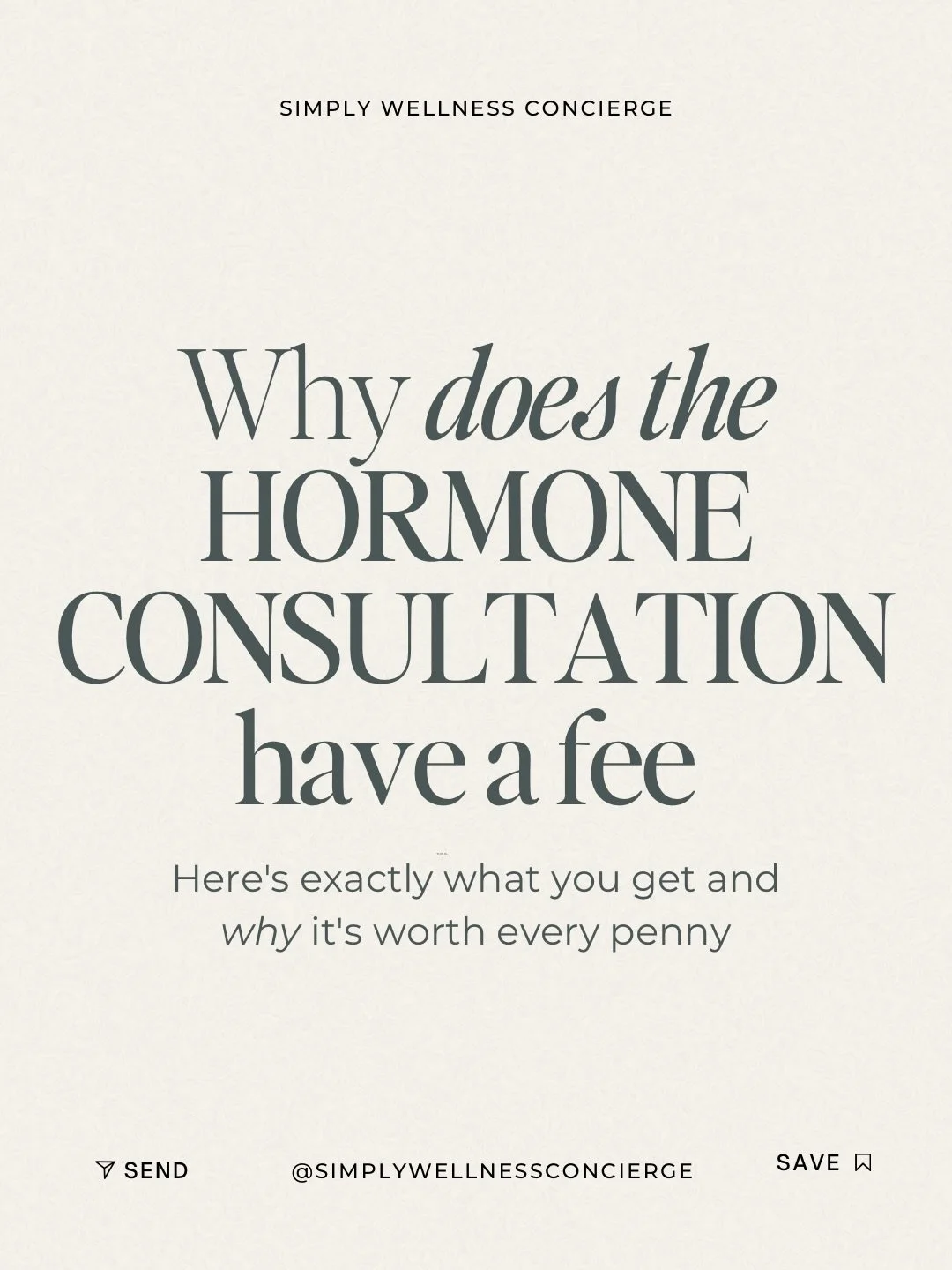 SIMPLY WELLNESS CONCIERGE

Why does the HORMONE CONSULTATION have a fee

Here's exactly what you get and why it's worth every penny

SEND

@SIMPLYWELLNESSCONCIERGE

SAVE